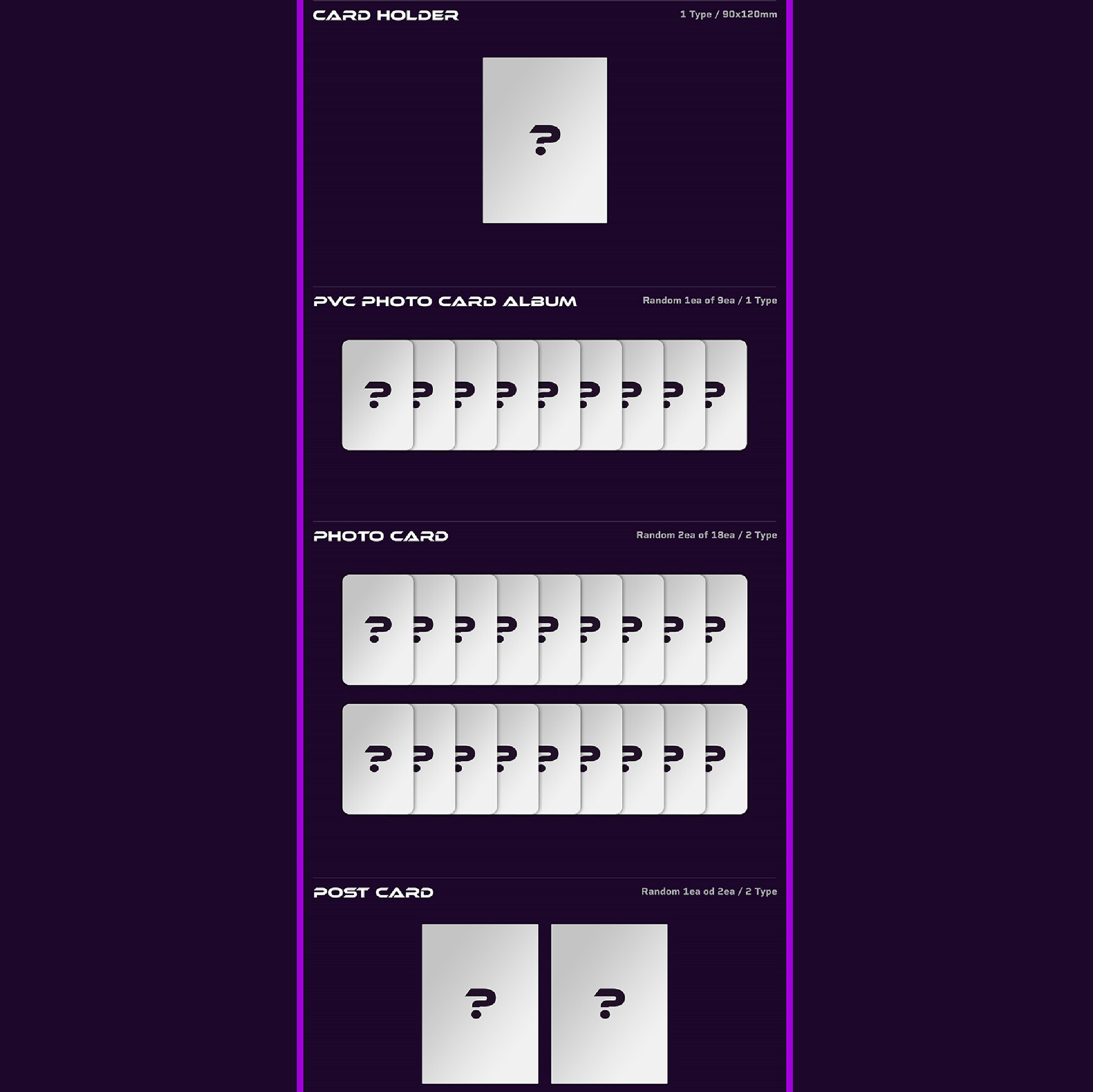 CARD HOLDER
1 Type / 90x120mm

?

PVC PHOTO CARD ALBUM
Random 1ea of 9ea / 1 Type

? ? ? ? ? ? ? ? ?

PHOTO CARD
Random 2ea of 18ea / 2 Type

? ? ? ? ? ? ? ? ?

? ? ? ? ? ? ? ? ?

POST CARD
Random 1ea od 2ea / 2 Type

? ?